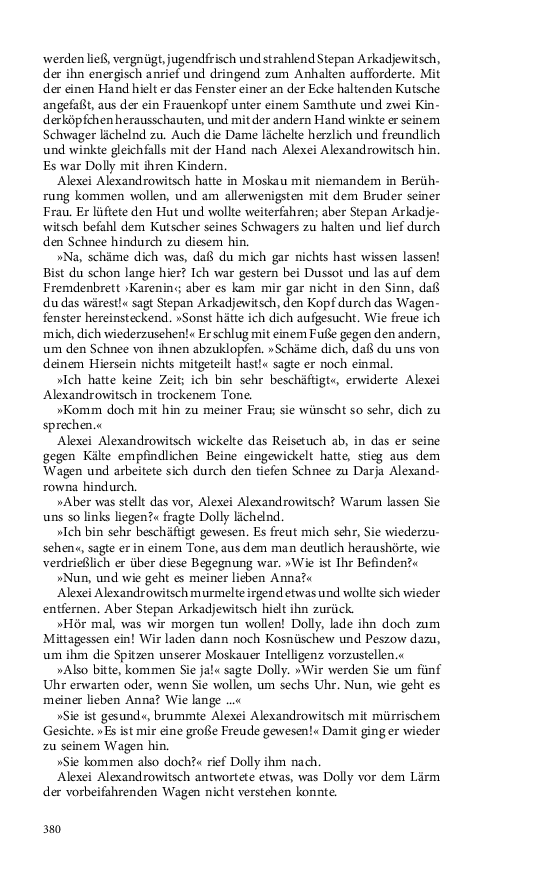 werden ließ, vergnügt, jugendfrisch und strahlend Stepan Arkadjewitsch, der ihn energisch anrief und dringend zum Anhalten aufforderte. Mit der einen Hand hielt er das Fenster einer an der Ecke haltenden Kutsche angefaßt, aus der ein Frauenkopf unter einem Samthute und zwei Kinderköpfchen herausschauten, und mit der andern Hand winkte er seinem Schwager lächelnd zu. Auch die Dame lächelte herzlich und freundlich und winkte gleichfalls mit der Hand nach Alexei Alexandrowitsch hin. Es war Dolly mit ihren Kindern.

Alexei Alexandrowitsch hatte in Moskau mit niemandem in Berührung kommen wollen, und am allerwenigsten mit dem Bruder seiner Frau. Er lüftete den Hut und wollte weiterfahren; aber Stepan Arkadjewitsch befahl dem Kutscher seines Schwagers zu halten und lief durch den Schnee hindurch zu diesem hin.

»Na, schäme dich was, daß du mich gar nichts hast wissen lassen! Bist du schon lange hier? Ich war gestern bei Dussot und las auf dem Fremdenbrett ›Karenin‹; aber es kam mir gar nicht in den Sinn, daß du das wärest!« sagt Stepan Arkadjewitsch, den Kopf durch das Wagenfenster hereinsteckend. »Sonst hätte ich dich aufgesucht. Wie freue ich mich, dich wiederzusehen!« Er schlug mit einem Fuße gegen den andern, um den Schnee von ihnen abzuklopfen. »Schäme dich, daß du uns von deinem Hiersein nichts mitgeteilt hast!« sagte er noch einmal.

»Ich hatte keine Zeit; ich bin sehr beschäftigt«, erwiderte Alexei Alexandrowitsch in trockenem Tone.

»Komm doch mit hin zu meiner Frau; sie wünscht so sehr, dich zu sprechen.«

Alexei Alexandrowitsch wickelte das Reisetuch ab, in das er seine gegen Kälte empfindlichen Beine eingewickelt hatte, stieg aus dem Wagen und arbeitete sich durch den tiefen Schnee zu Darja Alexandrowna hindurch.

»Aber was stellt das vor, Alexei Alexandrowitsch? Warum lassen Sie uns so links liegen?« fragte Dolly lächelnd.

»Ich bin sehr beschäftigt gewesen. Es freut mich sehr, Sie wiederzusehen«, sagte er in einem Tone, aus dem man deutlich heraushörte, wie verdrießlich er über diese Begegnung war. »Wie ist Ihr Befinden?«

»Nun, und wie geht es meiner lieben Anna?«

Alexei Alexandrowitsch murmelte irgend etwas und wollte sich wieder entfernen. Aber Stepan Arkadjewitsch hielt ihn zurück.

»Hör mal, was wir morgen tun wollen! Dolly, lade ihn doch zum Mittagessen ein! Wir laden dann noch Kosnüschew und Peszow dazu, um ihm die Spitzen unserer Moskauer Intelligenz vorzustellen.«

»Also bitte, kommen Sie ja!« sagte Dolly. »Wir werden Sie um fünf Uhr erwarten oder, wenn Sie wollen, um sechs Uhr. Nun, wie geht es meiner lieben Anna? Wie lange ...«

»Sie ist gesund«, brummte Alexei Alexandrowitsch mit mürrischem Gesichte. »Es ist mir eine große Freude gewesen!« Damit ging er wieder zu seinem Wagen hin.

»Sie kommen also doch?« rief Dolly ihm nach.

Alexei Alexandrowitsch antwortete etwas, was Dolly vor dem Lärm der vorbeifahrenden Wagen nicht verstehen konnte.

380